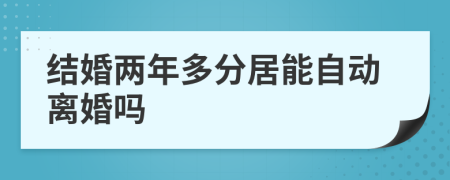 结婚两年多分居能自动离婚吗